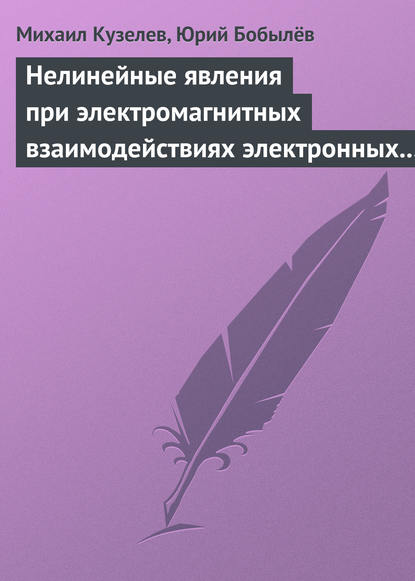 Михаил Кузелев, Юрий Бобылёв

Нелинейные явления при электромагнитных взаимодействиях электронных…